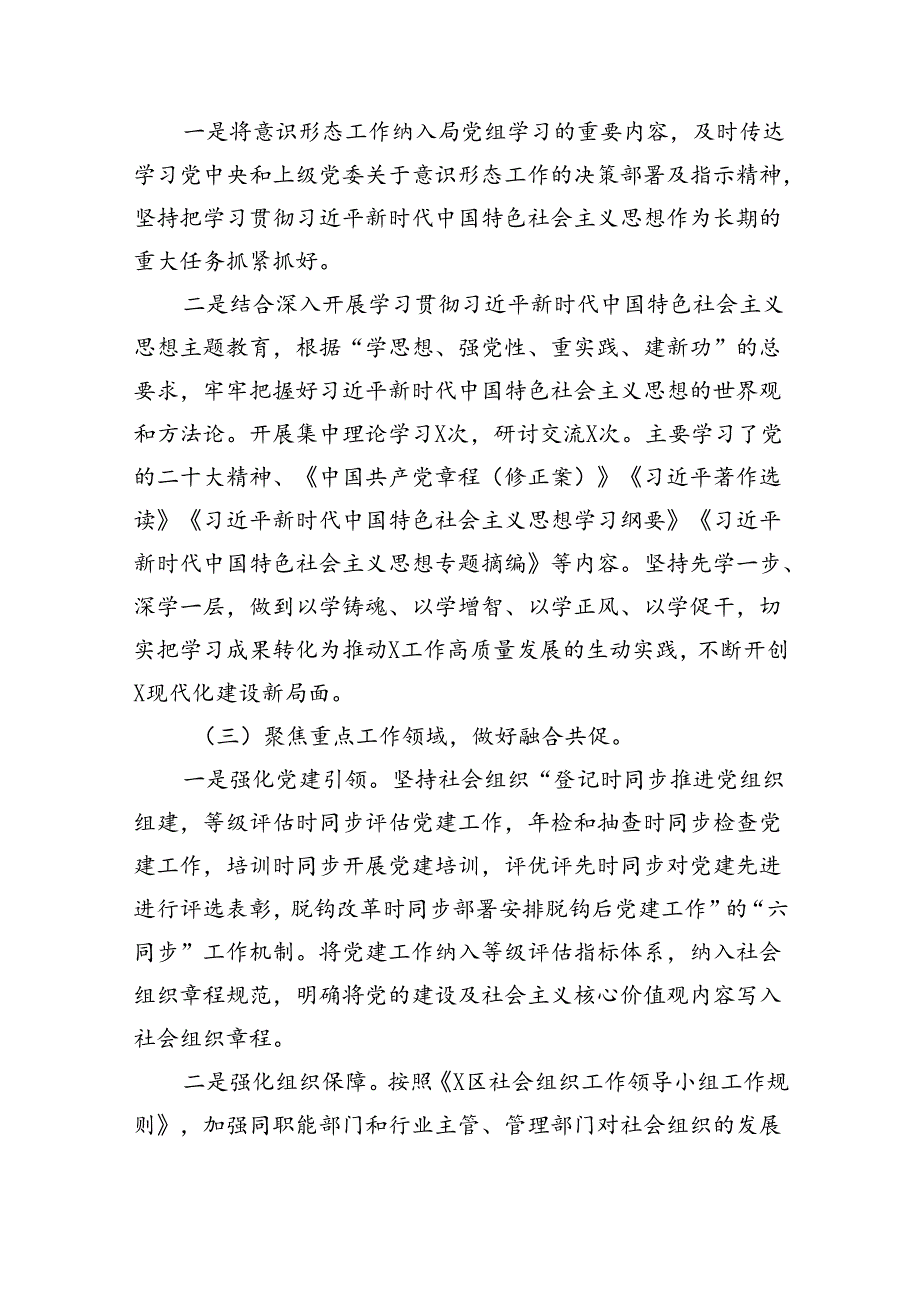 一是将意识形态工作纳入局党组学习的重要内容，及时传达学习党中央和上级党委关于意识形态工作的决策部署及指示精神，坚持把学习贯彻习近平新时代中国特色社会主义思想作为长期的重大任务抓紧抓好。

二是结合深入开展学习贯彻习近平新时代中国特色社会主义思想主题教育，根据“学思想、强党性、重实践、建新功”的总要求，牢牢把握好习近平新时代中国特色社会主义思想的世界观和方法论。开展集中理论学习X次，研讨交流X次。主要学习了党的二十大精神、《中国共产党章程（修正案）》《习近平著作选读》《习近平新时代中国特色社会主义思想学习纲要》《习近平新时代中国特色社会主义思想专题摘编》等内容。坚持先学一步、深学一层，做到以学铸魂、以学增智、以学正风、以学促干，切实把学习成果转化为推动X工作高质量发展的生动实践，不断开创X现代化建设新局面。

（三）聚焦重点工作领域，做好融合共促。

一是强化党建引领。坚持社会组织“登记时同步推进党组织组建，等级评估时同步评估党建工作，年检和抽查时同步检查党建工作，培训时同步开展党建培训，评优评先时同步对党建先进进行评选表彰，脱钩改革时同步部署安排脱钩后党建工作”的“六同步”工作机制。将党建工作纳入等级评估指标体系，纳入社会组织章程规范，明确将党的建设及社会主义核心价值观内容写入社会组织章程。

二是强化组织保障。按照《X区社会组织工作领导小组工作规则》，加强同职能部门和行业主管、管理部门对社会组织的发展